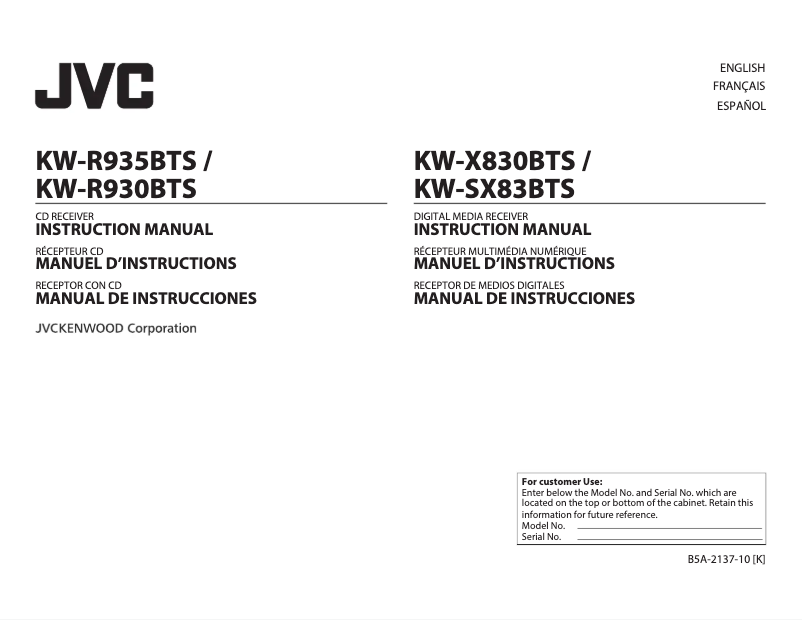 JVC

ENGLISH
FRANÇAIS
ESPAÑOL

KW-R935BTS /
KW-R930BTS

CD RECEIVER
INSTRUCTION MANUAL
RÉCEPTEUR CD
MANUEL D'INSTRUCTIONS
RECEPTOR CON CD
MANUAL DE INSTRUCCIONES

JVCKENWOOD Corporation

KW-X830BTS /
KW-SX83BTS

DIGITAL MEDIA RECEIVER
INSTRUCTION MANUAL
RÉCEPTEUR MULTIMÉDIA NUMÉRIQUE
MANUEL D'INSTRUCTIONS
RECEPTOR DE MEDIOS DIGITALES
MANUAL DE INSTRUCCIONES

For customer Use:
Enter below the Model No. and Serial No. which are located on the top or bottom of the cabinet. Retain this information for future reference.
Model No.
Serial No.

B5A-2137-10 [K]